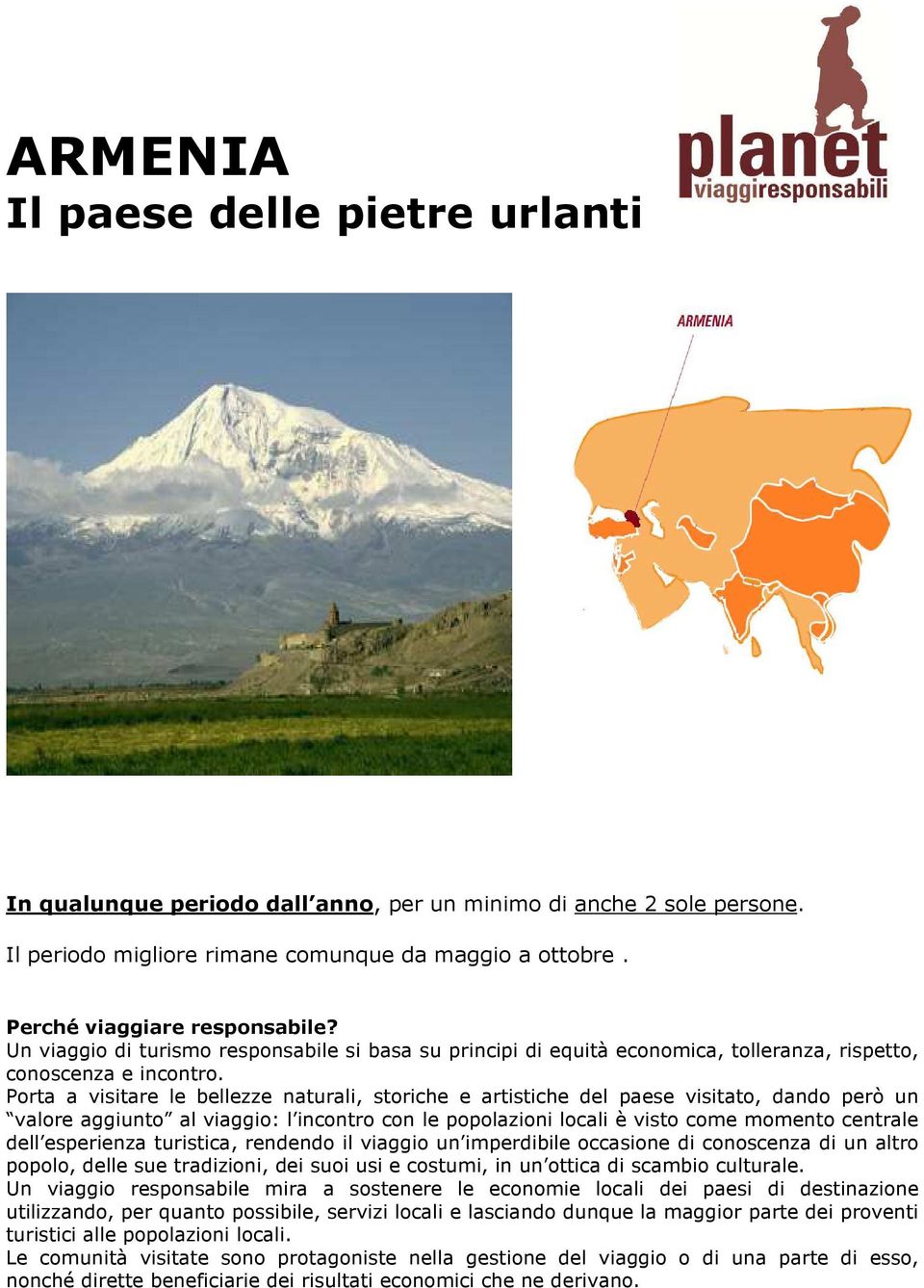 ARMENIA
Il paese delle pietre urlanti

planet
viaggiresponsabili

ARMENIA

In qualunque periodo dall'anno, per un minimo di anche 2 sole persone.

Il periodo migliore rimane comunque da maggio a ottobre .

Perché viaggiare responsabile?
Un viaggio di turismo responsabile si basa su principi di equità economica, tolleranza, rispetto, conoscenza e incontro.
Porta a visitare le bellezze naturali, storiche e artistiche del paese visitato, dando però un "valore aggiunto" al viaggio: l'incontro con le popolazioni locali è visto come momento centrale dell'esperienza turistica, rendendo il viaggio un'imperdibile occasione di conoscenza di un altro popolo, delle sue tradizioni, dei suoi usi e costumi, in un'ottica di scambio culturale.
Un viaggio responsabile mira a sostenere le economie locali dei paesi di destinazione utilizzando, per quanto possibile, servizi locali e lasciando dunque la maggior parte dei proventi turistici alle popolazioni locali.
Le comunità visitate sono protagoniste nella gestione del viaggio o di una parte di esso, nonché dirette beneficiarie dei risultati economici che ne derivano.